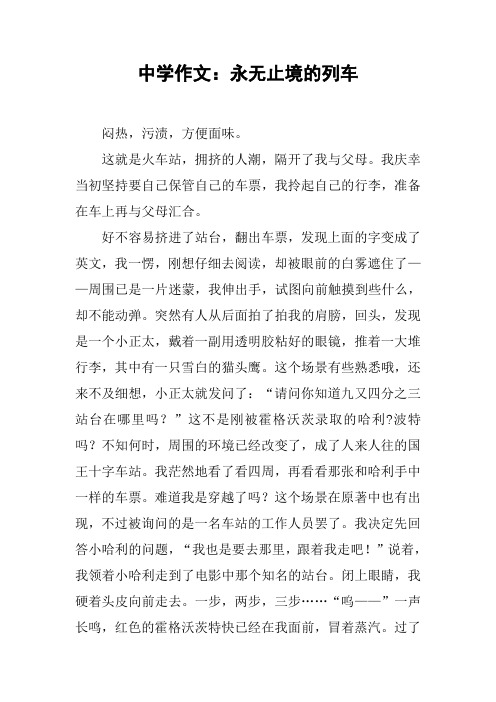 中学作文：永无止境的列车

闷热，污渍，方便面味。

这就是火车站，拥挤的人潮，隔开了我与父母。我庆幸当初坚持要自己保管自己的车票，我拎起自己的行李，准备在车上再与父母汇合。

好不容易挤进了站台，翻出车票，发现上面的字变成了英文，我一愣，刚想仔细去阅读，却被眼前的白雾遮住了——周围已是一片迷蒙，我伸出手，试图向前触摸到些什么，却不能动弹。突然有人从后面拍了拍我的肩膀，回头，发现是一个小正太，戴着一副用透明胶粘好的眼镜，推着一大堆行李，其中有一只雪白的猫头鹰。这个场景有些熟悉哦，还来不及细想，小正太就发问了：“请问你知道九又四分之三站台在哪里吗？”这不是刚被霍格沃茨录取的哈利?波特吗？不知何时，周围的环境已经改变了，成了人来人往的国王十字车站。我茫然地看了看四周，再看看那张和哈利手中一样的车票。难道我是穿越了吗？这个场景在原著中也有出现，不过被询问的是一名车站的工作人员罢了。我决定先回答小哈利的问题，“我也是要去那里，跟着我走吧！”说着，我领着小哈利走到了电影中那个知名的站台。闭上眼睛，我硬着头皮向前走去。一步，两步，三步……“呜——”一声长鸣，红色的霍格沃茨特快已经在我面前，冒着蒸汽。过了